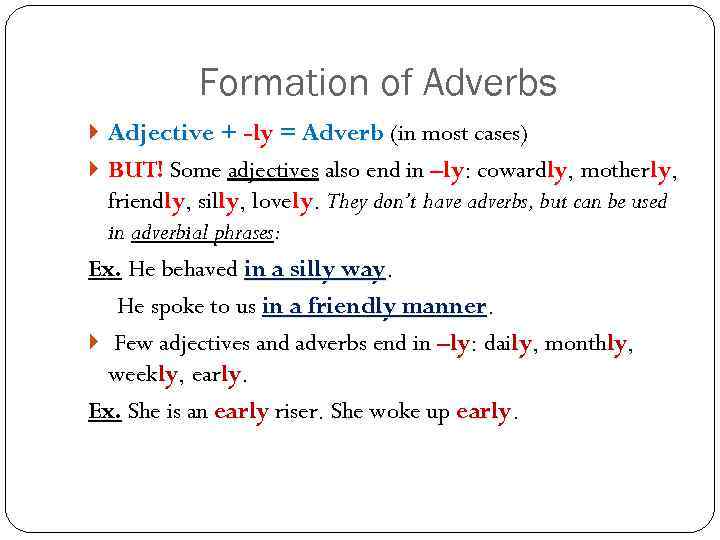 Formation of Adverbs

Adjective + -ly = Adverb (in most cases)

BUT! Some adjectives also end in –ly: cowardly, motherly, friendly, silly, lovely. They don't have adverbs, but can be used in adverbial phrases:

Ex. He behaved in a silly way.

He spoke to us in a friendly manner.

Few adjectives and adverbs end in –ly: daily, monthly, weekly, early.

Ex. She is an early riser. She woke up early.